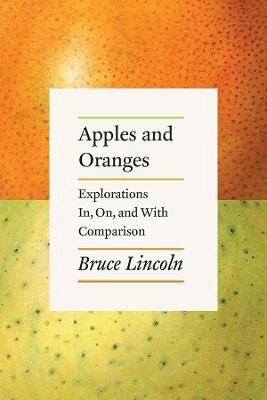 Apples and Oranges

Explorations In, On, and With Comparison

Bruce Lincoln